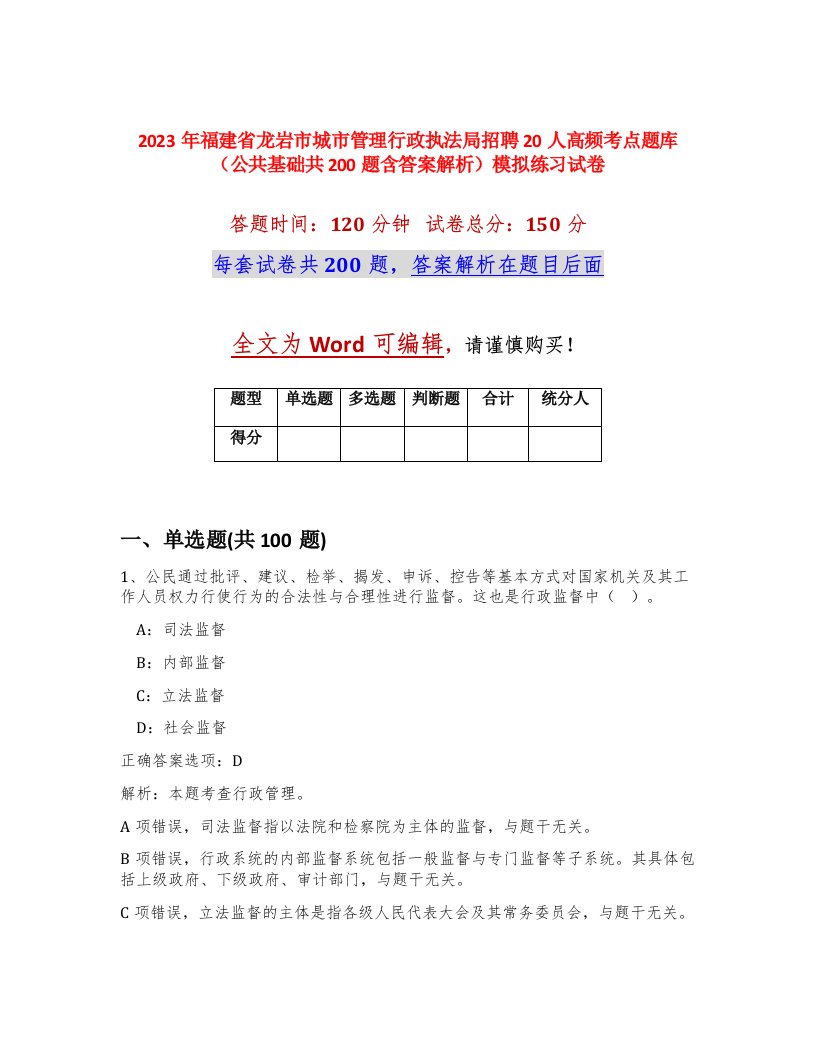 2023 年福建省龙岩市城市管理行政执法局招聘 20 人高频考点题库（公共基础共 200 题含答案解析）模拟练习试卷

答题时间：120 分钟　试卷总分：150 分

每套试卷共 200 题，答案解析在题目后面

全文为 Word 可编辑，请谨慎购买！

| 题型 | 单选题 | 多选题 | 判断题 | 合计 | 统分人 |
|---|---|---|---|---|---|
| 得分 | | | | | |

一、单选题(共 100 题)

1、公民通过批评、建议、检举、揭发、申诉、控告等基本方式对国家机关及其工作人员权力行使行为的合法性与合理性进行监督。这也是行政监督中（　）。

A：司法监督

B：内部监督

C：立法监督

D：社会监督

正确答案选项：D

解析：本题考查行政管理。

A 项错误，司法监督指以法院和检察院为主体的监督，与题干无关。

B 项错误，行政系统的内部监督系统包括一般监督与专门监督等子系统。其具体包括上级政府、下级政府、审计部门，与题干无关。

C 项错误，立法监督的主体是指各级人民代表大会及其常务委员会，与题干无关。